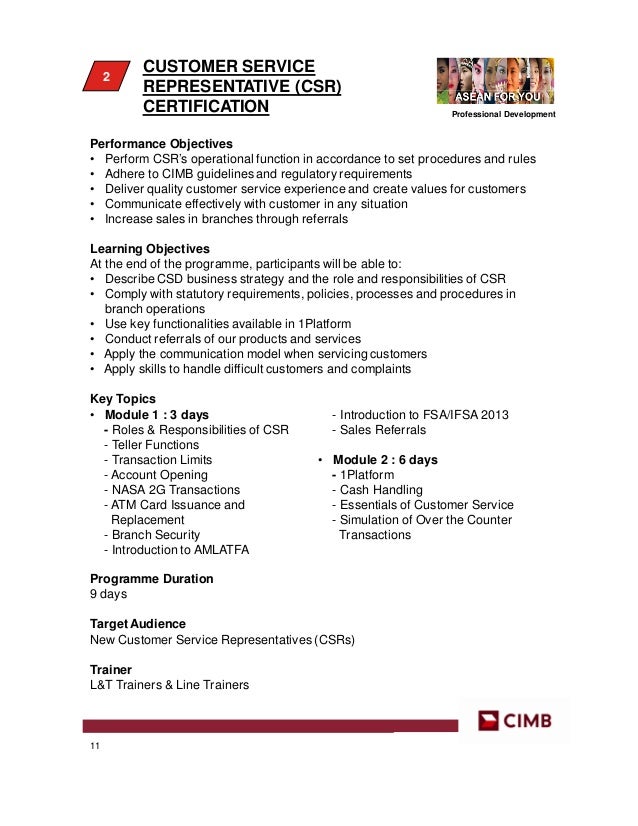 2

CUSTOMER SERVICE REPRESENTATIVE (CSR) CERTIFICATION

ASEAN FOR YOU

Professional Development

Performance Objectives
• Perform CSR's operational function in accordance to set procedures and rules
• Adhere to CIMB guidelines and regulatory requirements
• Deliver quality customer service experience and create values for customers
• Communicate effectively with customer in any situation
• Increase sales in branches through referrals

Learning Objectives
At the end of the programme, participants will be able to:
• Describe CSD business strategy and the role and responsibilities of CSR
• Comply with statutory requirements, policies, processes and procedures in branch operations
• Use key functionalities available in 1Platform
• Conduct referrals of our products and services
• Apply the communication model when servicing customers
• Apply skills to handle difficult customers and complaints

Key Topics
• Module 1 : 3 days
- Roles & Responsibilities of CSR
- Teller Functions
- Transaction Limits
- Account Opening
- NASA 2G Transactions
- ATM Card Issuance and Replacement
- Branch Security
- Introduction to AMLATFA
- Introduction to FSA/IFSA 2013
- Sales Referrals

• Module 2 : 6 days
- 1Platform
- Cash Handling
- Essentials of Customer Service
- Simulation of Over the Counter Transactions

Programme Duration
9 days

Target Audience
New Customer Service Representatives (CSRs)

Trainer
L&T Trainers & Line Trainers

CIMB

11